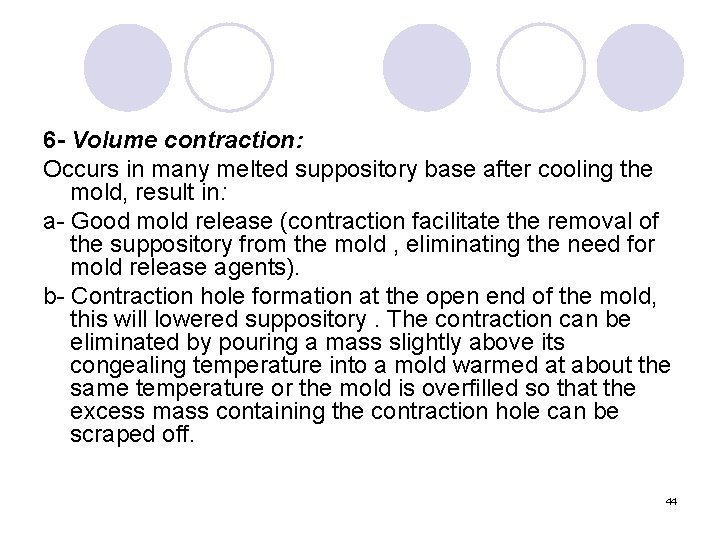 6- Volume contraction:

Occurs in many melted suppository base after cooling the mold, result in:

a- Good mold release (contraction facilitate the removal of the suppository from the mold , eliminating the need for mold release agents).

b- Contraction hole formation at the open end of the mold, this will lowered suppository . The contraction can be eliminated by pouring a mass slightly above its congealing temperature into a mold warmed at about the same temperature or the mold is overfilled so that the excess mass containing the contraction hole can be scraped off.

44